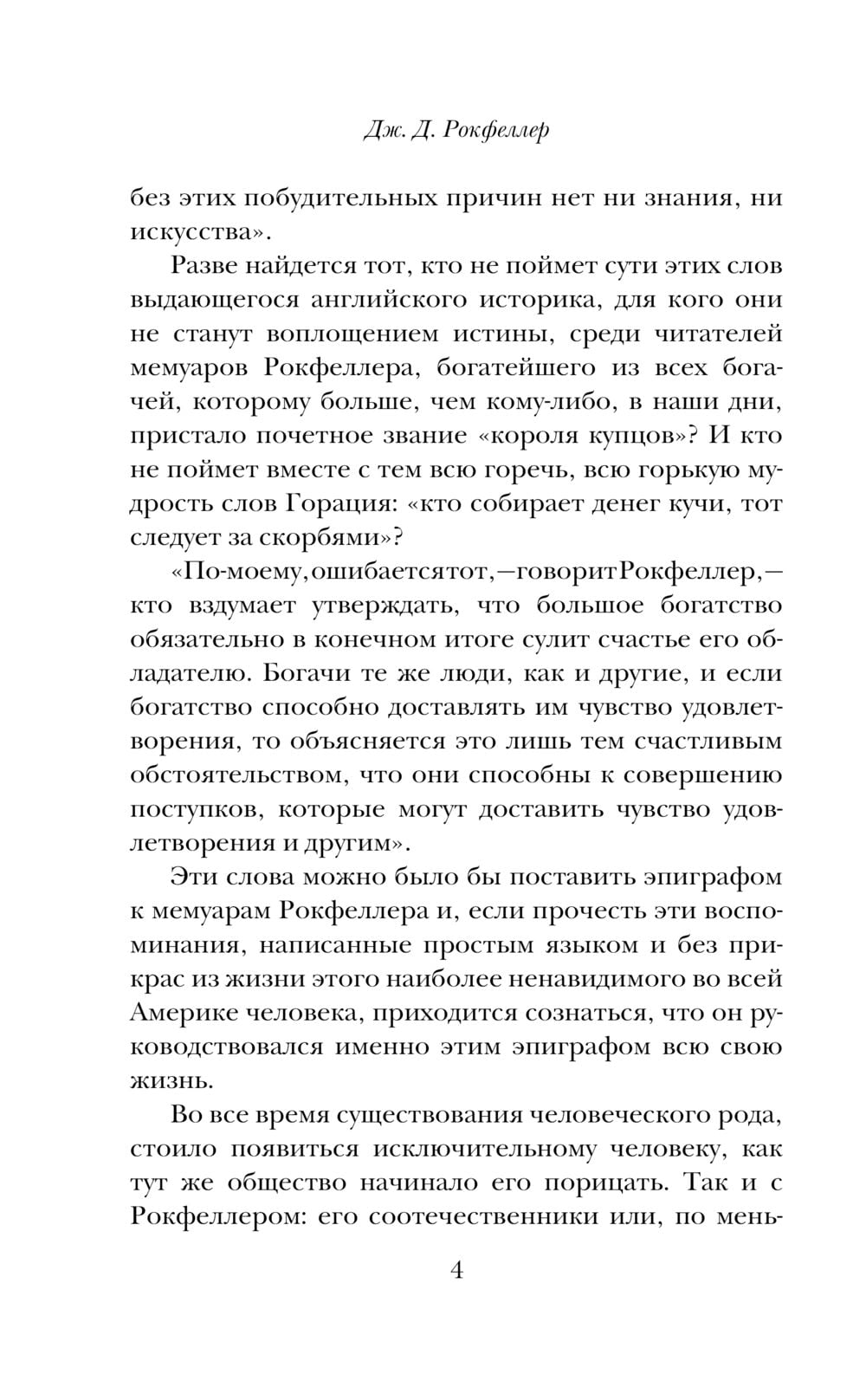 Дж. Д. Рокфеллер

без этих побудительных причин нет ни знания, ни искусства».

Разве найдется тот, кто не поймет сути этих слов выдающегося английского историка, для кого они не станут воплощением истины, среди читателей мемуаров Рокфеллера, богатейшего из всех богачей, которому больше, чем кому-либо, в наши дни, пристало почетное звание «короля купцов»? И кто не поймет вместе с тем всю горечь, всю горькую мудрость слов Горация: «кто собирает денег кучи, тот следует за скорбями»?

«По-моему, ошибается тот, — говорит Рокфеллер, — кто вздумает утверждать, что большое богатство обязательно в конечном итоге сулит счастье его обладателю. Богачи те же люди, как и другие, и если богатство способно доставлять им чувство удовлетворения, то объясняется это лишь тем счастливым обстоятельством, что они способны к совершению поступков, которые могут доставить чувство удовлетворения и другим».

Эти слова можно было бы поставить эпиграфом к мемуарам Рокфеллера и, если прочесть эти воспоминания, написанные простым языком и без прикрас из жизни этого наиболее ненавидимого во всей Америке человека, приходится сознаться, что он руководствовался именно этим эпиграфом всю свою жизнь.

Во все время существования человеческого рода, стоило появиться исключительному человеку, как тут же общество начинало его порицать. Так и с Рокфеллером: его соотечественники или, по мень-

4